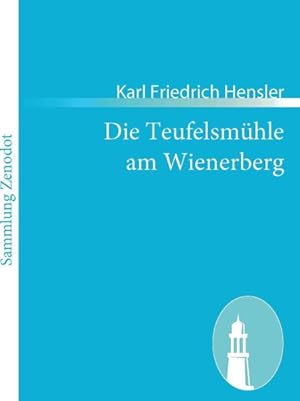 Sammlung Zenodot

Karl Friedrich Hensler

Die Teufelsmühle am Wienerberg